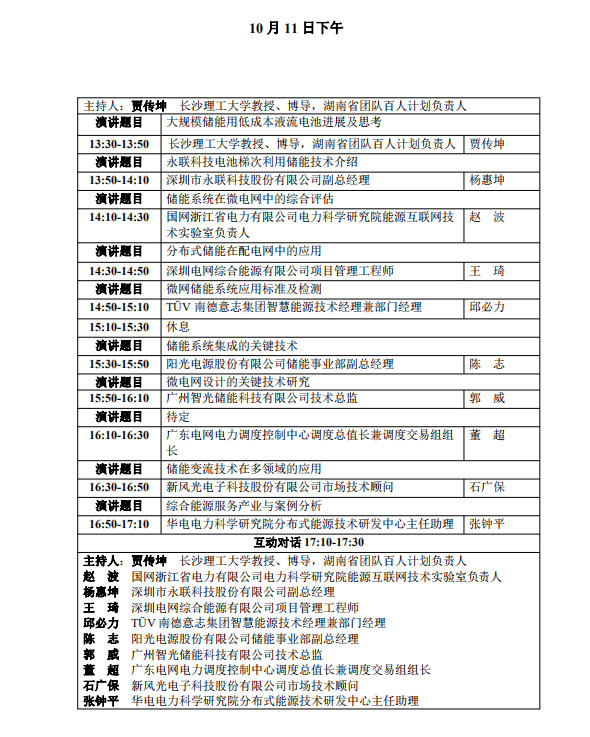 10 月 11 日下午

| 主持人：贾传坤　长沙理工大学教授、博导，湖南省团队百人计划负责人 | | |
|---|---|---|
| 演讲题目 | 大规模储能用低成本液流电池进展及思考 | |
| 13:30-13:50 | 长沙理工大学教授、博导，湖南省团队百人计划负责人 | 贾传坤 |
| 演讲题目 | 永联科技电池梯次利用储能技术介绍 | |
| 13:50-14:10 | 深圳市永联科技股份有限公司副总经理 | 杨惠坤 |
| 演讲题目 | 储能系统在微电网中的综合评估 | |
| 14:10-14:30 | 国网浙江省电力有限公司电力科学研究院能源互联网技术实验室负责人 | 赵　波 |
| 演讲题目 | 分布式储能在配电网中的应用 | |
| 14:30-14:50 | 深圳电网综合能源有限公司项目管理工程师 | 王　琦 |
| 演讲题目 | 微网储能系统应用标准及检测 | |
| 14:50-15:10 | TÜV 南德意志集团智慧能源技术经理兼部门经理 | 邱必力 |
| 15:10-15:30 | 休息 | |
| 演讲题目 | 储能系统集成的关键技术 | |
| 15:30-15:50 | 阳光电源股份有限公司储能事业部副总经理 | 陈　志 |
| 演讲题目 | 微电网设计的关键技术研究 | |
| 15:50-16:10 | 广州智光储能科技有限公司技术总监 | 郭　威 |
| 演讲题目 | 待定 | |
| 16:10-16:30 | 广东电网电力调度控制中心调度总值长兼调度交易组组长 | 董　超 |
| 演讲题目 | 储能变流技术在多领域的应用 | |
| 16:30-16:50 | 新风光电子科技股份有限公司市场技术顾问 | 石广保 |
| 演讲题目 | 综合能源服务产业与案例分析 | |
| 16:50-17:10 | 华电电力科学研究院分布式能源技术研发中心主任助理 | 张钟平 |
| 互动对话 17:10-17:30 | | |

主持人：贾传坤　长沙理工大学教授、博导，湖南省团队百人计划负责人
赵　波　国网浙江省电力有限公司电力科学研究院能源互联网技术实验室负责人
杨惠坤　深圳市永联科技股份有限公司副总经理
王　琦　深圳电网综合能源有限公司项目管理工程师
邱必力　TÜV 南德意志集团智慧能源技术经理兼部门经理
陈　志　阳光电源股份有限公司储能事业部副总经理
郭　威　广州智光储能科技有限公司技术总监
董　超　广东电网电力调度控制中心调度总值长兼调度交易组组长
石广保　新风光电子科技股份有限公司市场技术顾问
张钟平　华电电力科学研究院分布式能源技术研发中心主任助理